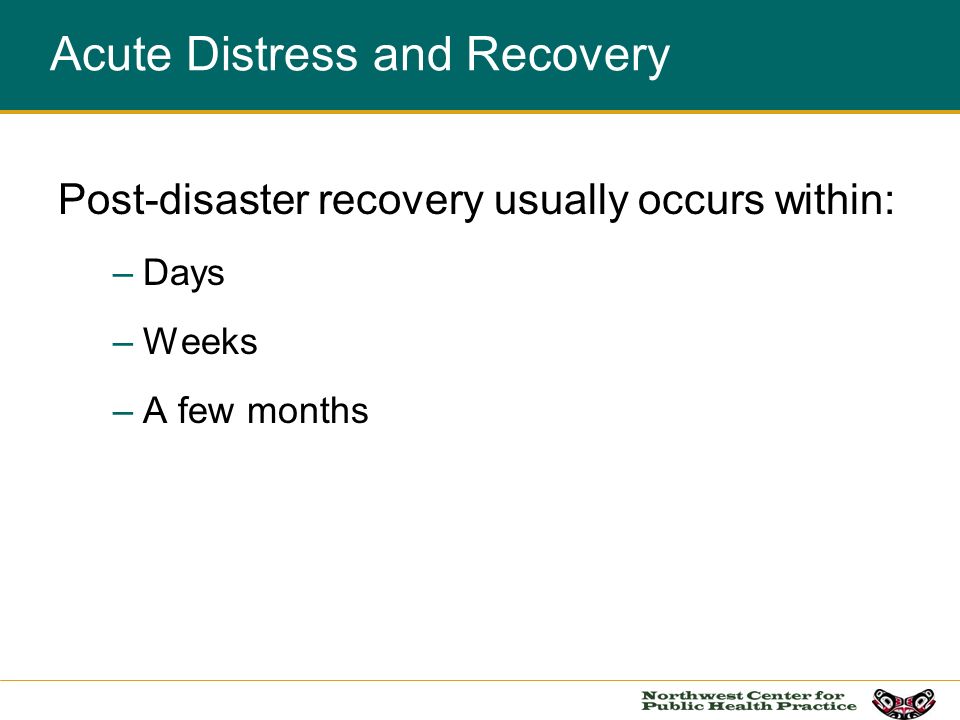 Acute Distress and Recovery

Post-disaster recovery usually occurs within:

– Days

– Weeks

– A few months

Northwest Center for Public Health Practice